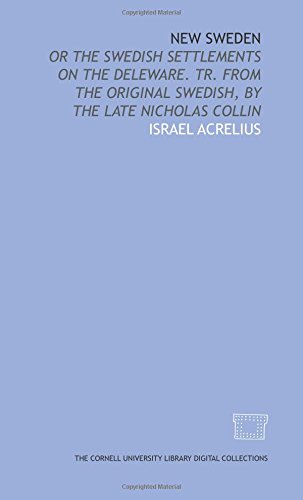 Copyrighted Material

NEW SWEDEN

OR THE SWEDISH SETTLEMENTS ON THE DELEWARE. TR. FROM THE ORIGINAL SWEDISH, BY THE LATE NICHOLAS COLLIN

ISRAEL ACRELIUS

THE CORNELL UNIVERSITY LIBRARY DIGITAL COLLECTIONS

Copyrighted Material